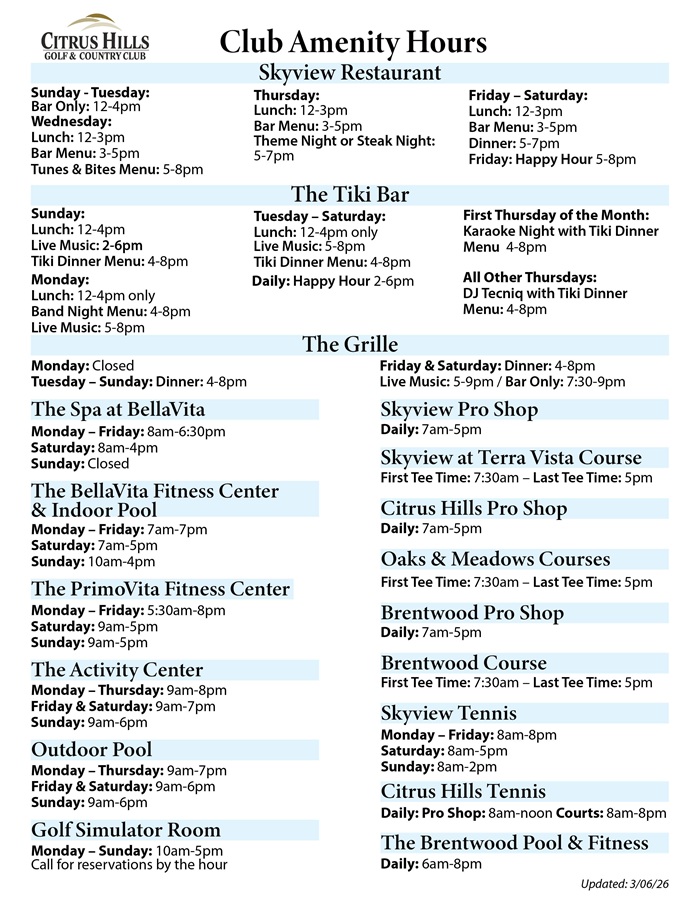 CITRUS HILLS
GOLF & COUNTRY CLUB

Club Amenity Hours

Skyview Restaurant

Sunday - Tuesday:
Bar Only: 12-4pm
Wednesday:
Lunch: 12-3pm
Bar Menu: 3-5pm
Tunes & Bites Menu: 5-8pm

Thursday:
Lunch: 12-3pm
Bar Menu: 3-5pm
Theme Night or Steak Night: 5-7pm

Friday – Saturday:
Lunch: 12-3pm
Bar Menu: 3-5pm
Dinner: 5-7pm
Friday: Happy Hour 5-8pm

The Tiki Bar

Sunday:
Lunch: 12-4pm
Live Music: 2-6pm
Tiki Dinner Menu: 4-8pm
Monday:
Lunch: 12-4pm only
Band Night Menu: 4-8pm
Live Music: 5-8pm

Tuesday – Saturday:
Lunch: 12-4pm only
Live Music: 5-8pm
Tiki Dinner Menu: 4-8pm
Daily: Happy Hour 2-6pm

First Thursday of the Month:
Karaoke Night with Tiki Dinner Menu 4-8pm

All Other Thursdays:
DJ Tecniq with Tiki Dinner Menu: 4-8pm

The Grille

Monday: Closed
Tuesday – Sunday: Dinner: 4-8pm

Friday & Saturday: Dinner: 4-8pm
Live Music: 5-9pm / Bar Only: 7:30-9pm

The Spa at BellaVita
Monday – Friday: 8am-6:30pm
Saturday: 8am-4pm
Sunday: Closed

The BellaVita Fitness Center & Indoor Pool
Monday – Friday: 7am-7pm
Saturday: 7am-5pm
Sunday: 10am-4pm

The PrimoVita Fitness Center
Monday – Friday: 5:30am-8pm
Saturday: 9am-5pm
Sunday: 9am-5pm

The Activity Center
Monday – Thursday: 9am-8pm
Friday & Saturday: 9am-7pm
Sunday: 9am-6pm

Outdoor Pool
Monday – Thursday: 9am-7pm
Friday & Saturday: 9am-6pm
Sunday: 9am-6pm

Golf Simulator Room
Monday – Sunday: 10am-5pm
Call for reservations by the hour

Skyview Pro Shop
Daily: 7am-5pm

Skyview at Terra Vista Course
First Tee Time: 7:30am – Last Tee Time: 5pm

Citrus Hills Pro Shop
Daily: 7am-5pm

Oaks & Meadows Courses
First Tee Time: 7:30am – Last Tee Time: 5pm

Brentwood Pro Shop
Daily: 7am-5pm

Brentwood Course
First Tee Time: 7:30am – Last Tee Time: 5pm

Skyview Tennis
Monday – Friday: 8am-8pm
Saturday: 8am-5pm
Sunday: 8am-2pm

Citrus Hills Tennis
Daily: Pro Shop: 8am-noon Courts: 8am-8pm

The Brentwood Pool & Fitness
Daily: 6am-8pm

Updated: 3/06/26